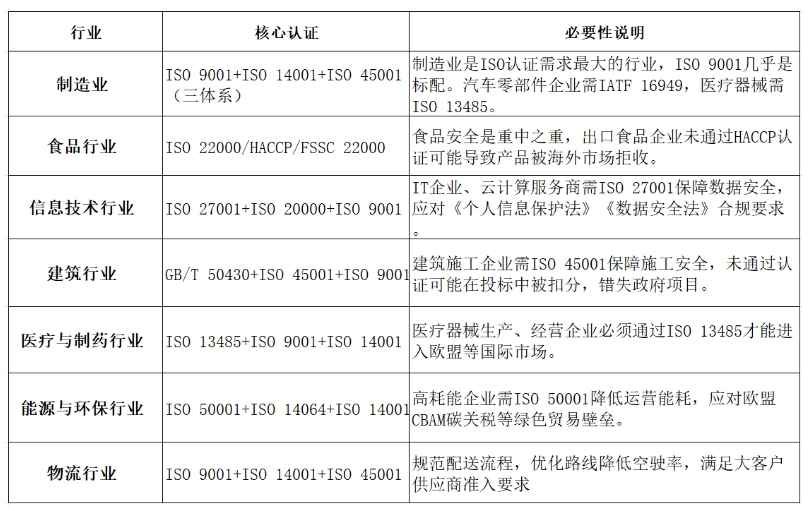 | 行业 | 核心认证 | 必要性说明 |
|---|---|---|
| 制造业 | ISO 9001+ISO 14001+ISO 45001（三体系） | 制造业是ISO认证需求最大的行业，ISO 9001几乎是标配。汽车零部件企业需IATF 16949，医疗器械需ISO 13485。 |
| 食品行业 | ISO 22000/HACCP/FSSC 22000 | 食品安全是重中之重，出口食品企业未通过HACCP认证可能导致产品被海外市场拒收。 |
| 信息技术行业 | ISO 27001+ISO 20000+ISO 9001 | IT企业、云计算服务商需ISO 27001保障数据安全，应对《个人信息保护法》《数据安全法》合规要求。 |
| 建筑行业 | GB/T 50430+ISO 45001+ISO 9001 | 建筑施工企业需ISO 45001保障施工安全，未通过认证可能在投标中被扣分，错失政府项目。 |
| 医疗与制药行业 | ISO 13485+ISO 9001+ISO 14001 | 医疗器械生产、经营企业必须通过ISO 13485才能进入欧盟等国际市场。 |
| 能源与环保行业 | ISO 50001+ISO 14064+ISO 14001 | 高耗能企业需ISO 50001降低运营能耗，应对欧盟CBAM碳关税等绿色贸易壁垒。 |
| 物流行业 | ISO 9001+ISO 14001+ISO 45001 | 规范配送流程，优化路线降低空驶率，满足大客户供应商准入要求 |